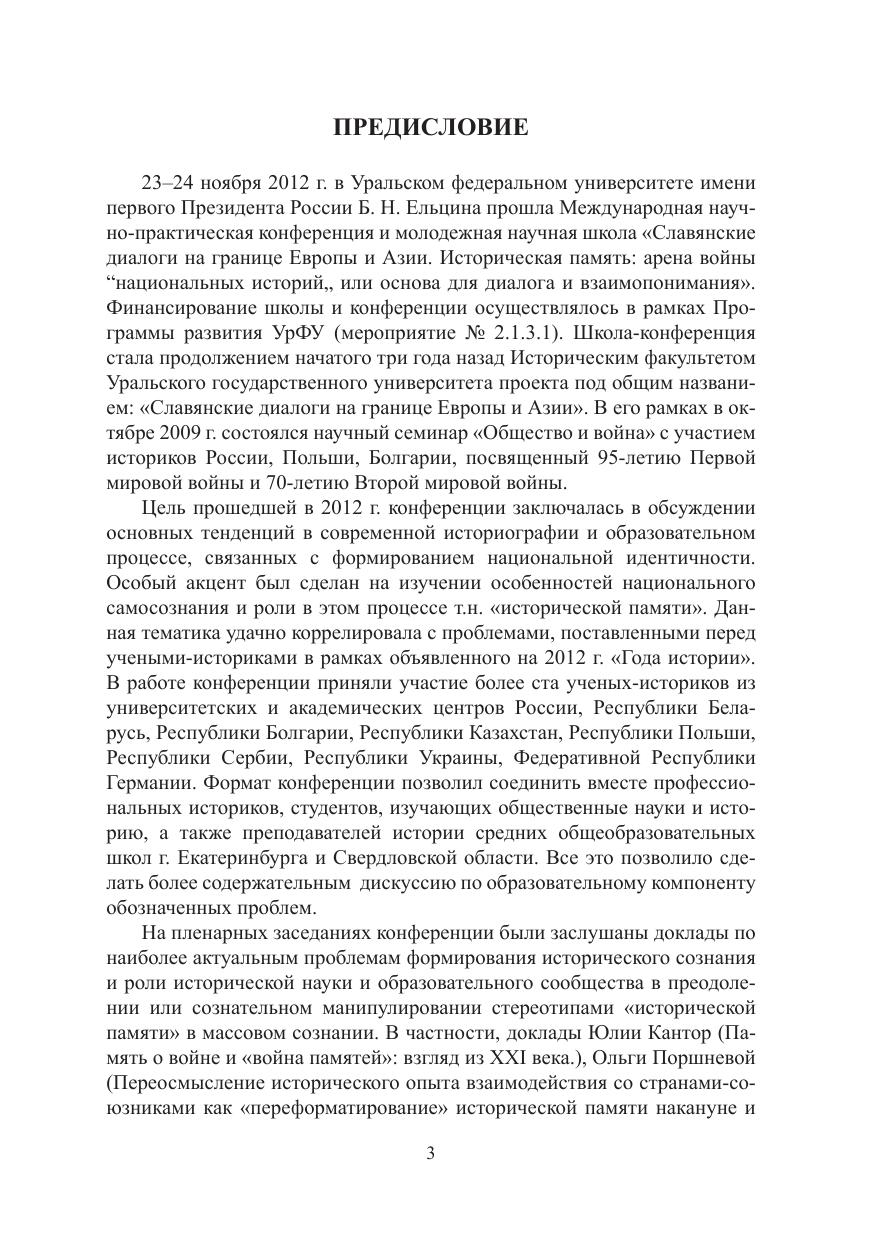 ПРЕДИСЛОВИЕ

23–24 ноября 2012 г. в Уральском федеральном университете имени первого Президента России Б. Н. Ельцина прошла Международная научно-практическая конференция и молодежная научная школа «Славянские диалоги на границе Европы и Азии. Историческая память: арена войны “национальных историй„ или основа для диалога и взаимопонимания». Финансирование школы и конференции осуществлялось в рамках Программы развития УрФУ (мероприятие № 2.1.3.1). Школа-конференция стала продолжением начатого три года назад Историческим факультетом Уральского государственного университета проекта под общим названием: «Славянские диалоги на границе Европы и Азии». В его рамках в октябре 2009 г. состоялся научный семинар «Общество и война» с участием историков России, Польши, Болгарии, посвященный 95-летию Первой мировой войны и 70-летию Второй мировой войны.

Цель прошедшей в 2012 г. конференции заключалась в обсуждении основных тенденций в современной историографии и образовательном процессе, связанных с формированием национальной идентичности. Особый акцент был сделан на изучении особенностей национального самосознания и роли в этом процессе т.н. «исторической памяти». Данная тематика удачно коррелировала с проблемами, поставленными перед учеными-историками в рамках объявленного на 2012 г. «Года истории». В работе конференции приняли участие более ста ученых-историков из университетских и академических центров России, Республики Беларусь, Республики Болгарии, Республики Казахстан, Республики Польши, Республики Сербии, Республики Украины, Федеративной Республики Германии. Формат конференции позволил соединить вместе профессиональных историков, студентов, изучающих общественные науки и историю, а также преподавателей истории средних общеобразовательных школ г. Екатеринбурга и Свердловской области. Все это позволило сделать более содержательным дискуссию по образовательному компоненту обозначенных проблем.

На пленарных заседаниях конференции были заслушаны доклады по наиболее актуальным проблемам формирования исторического сознания и роли исторической науки и образовательного сообщества в преодолении или сознательном манипулировании стереотипами «исторической памяти» в массовом сознании. В частности, доклады Юлии Кантор (Память о войне и «война памятей»: взгляд из XXI века.), Ольги Поршневой (Переосмысление исторического опыта взаимодействия со странами-союзниками как «переформатирование» исторической памяти накануне и

3